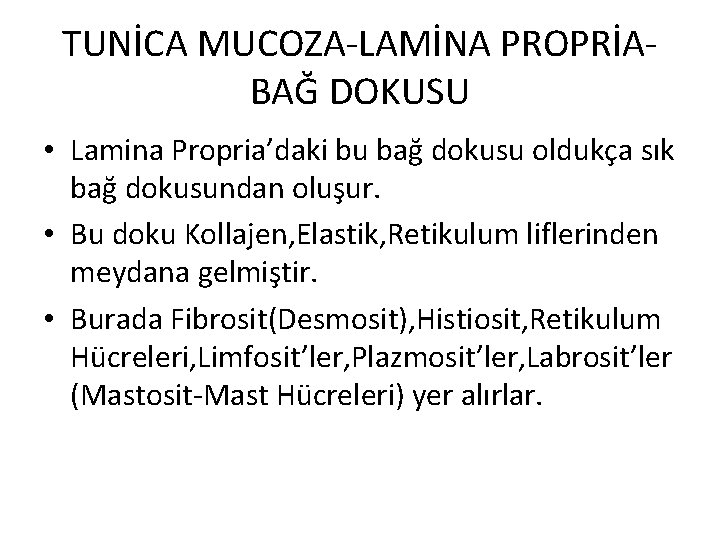 TUNİCA MUCOZA-LAMİNA PROPRİA-BAĞ DOKUSU

• Lamina Propria’daki bu bağ dokusu oldukça sık bağ dokusundan oluşur.

• Bu doku Kollajen,Elastik,Retikulum liflerinden meydana gelmiştir.

• Burada Fibrosit(Desmosit),Histiosit,Retikulum Hücreleri,Limfosit’ler,Plazmosit’ler,Labrosit’ler (Mastosit-Mast Hücreleri) yer alırlar.